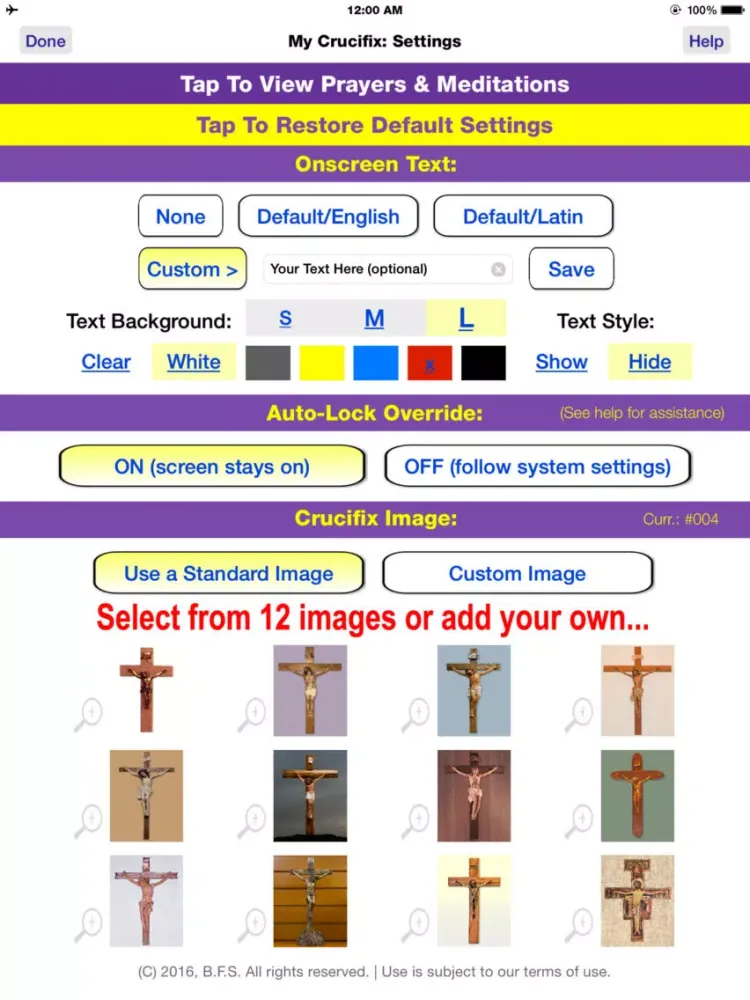 12:00 AM
100%

Done
My Crucifix: Settings
Help

Tap To View Prayers & Meditations

Tap To Restore Default Settings

Onscreen Text:

None
Default/English
Default/Latin

Custom >
Your Text Here (optional)
Save

Text Background:
S
M
L
Text Style:

Clear
White
x
Show
Hide

Auto-Lock Override:
(See help for assistance)

ON (screen stays on)
OFF (follow system settings)

Crucifix Image:
Curr.: #004

Use a Standard Image
Custom Image

Select from 12 images or add your own...

(C) 2016, B.F.S. All rights reserved. | Use is subject to our terms of use.